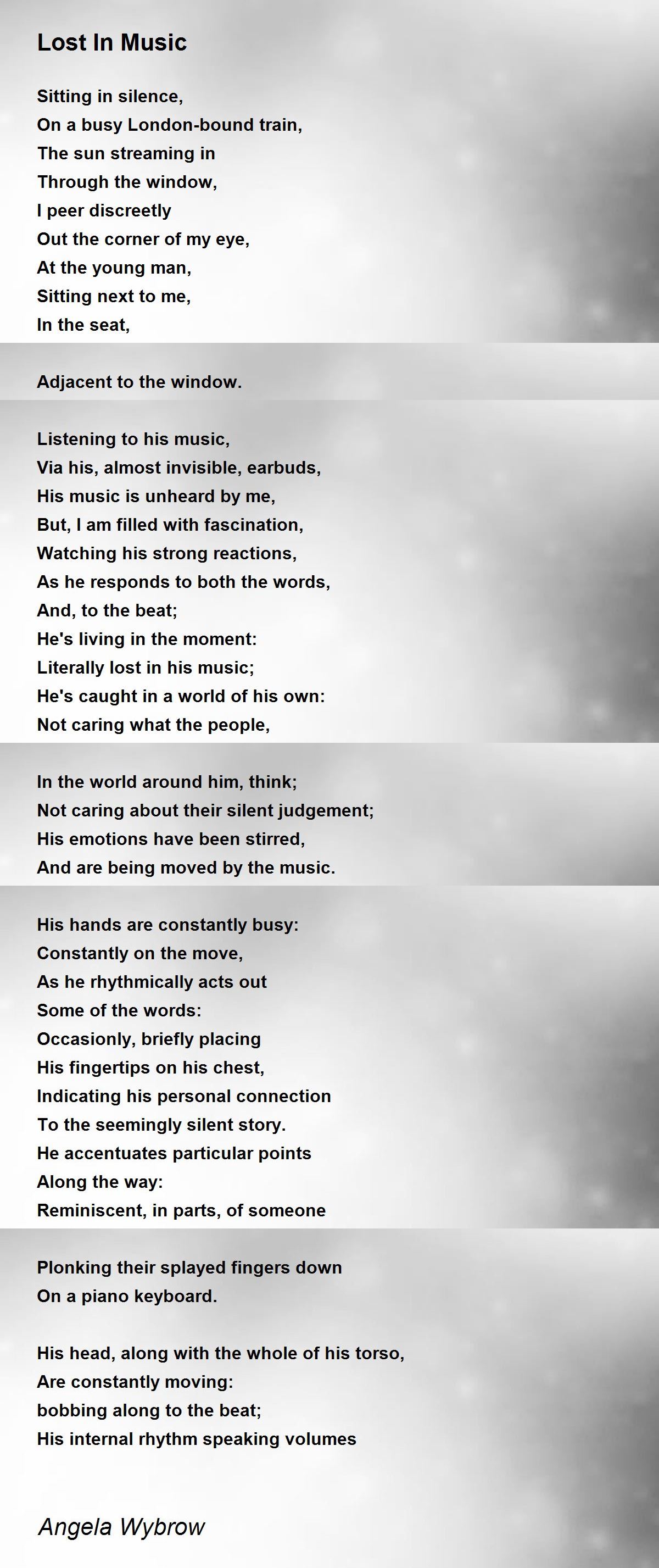 Lost In Music

Sitting in silence,
On a busy London-bound train,
The sun streaming in
Through the window,
I peer discreetly
Out the corner of my eye,
At the young man,
Sitting next to me,
In the seat,

Adjacent to the window.

Listening to his music,
Via his, almost invisible, earbuds,
His music is unheard by me,
But, I am filled with fascination,
Watching his strong reactions,
As he responds to both the words,
And, to the beat;
He's living in the moment:
Literally lost in his music;
He's caught in a world of his own:
Not caring what the people,

In the world around him, think;
Not caring about their silent judgement;
His emotions have been stirred,
And are being moved by the music.

His hands are constantly busy:
Constantly on the move,
As he rhythmically acts out
Some of the words:
Occasionly, briefly placing
His fingertips on his chest,
Indicating his personal connection
To the seemingly silent story.
He accentuates particular points
Along the way:
Reminiscent, in parts, of someone

Plonking their splayed fingers down
On a piano keyboard.

His head, along with the whole of his torso,
Are constantly moving:
bobbing along to the beat;
His internal rhythm speaking volumes

Angela Wybrow